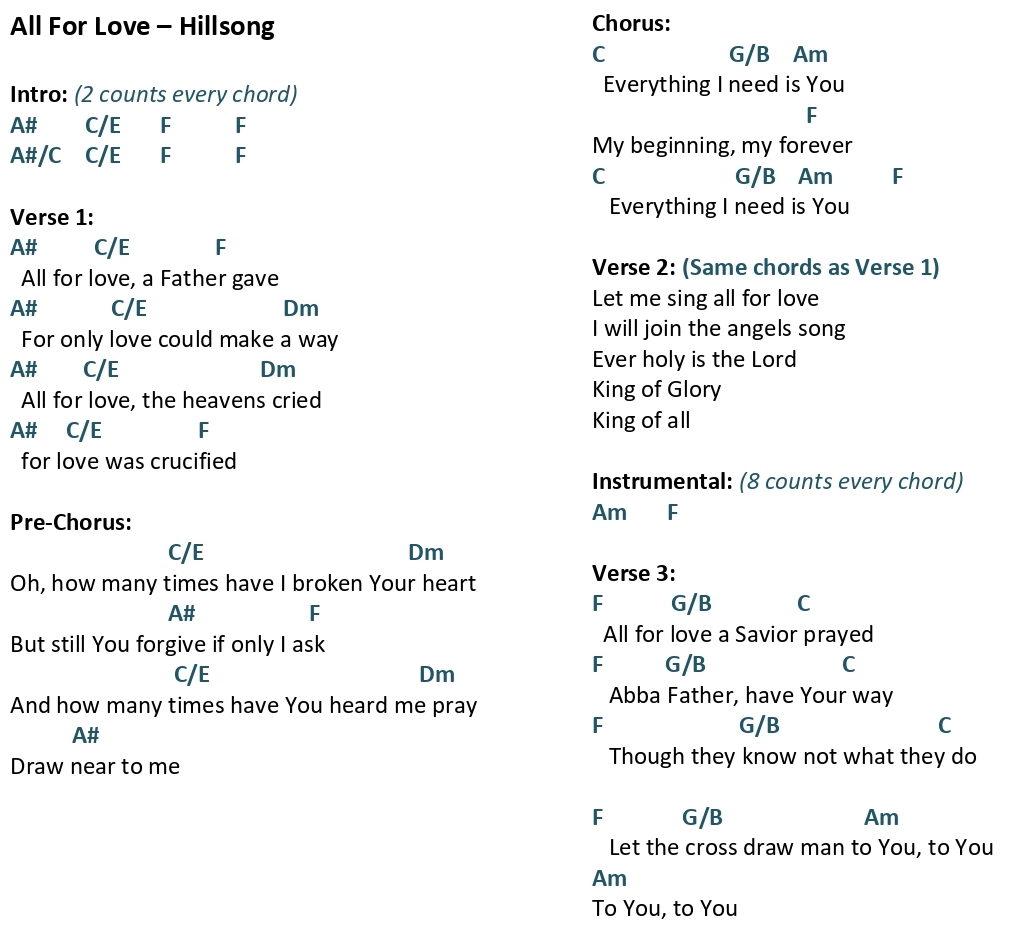 All For Love – Hillsong

Intro: (2 counts every chord)
A# C/E F F
A#/C C/E F F

Verse 1:
A# C/E F
All for love, a Father gave
A# C/E Dm
For only love could make a way
A# C/E Dm
All for love, the heavens cried
A# C/E F
for love was crucified

Pre-Chorus:
C/E Dm
Oh, how many times have I broken Your heart
A# F
But still You forgive if only I ask
C/E Dm
And how many times have You heard me pray
A#
Draw near to me

Chorus:
C G/B Am
Everything I need is You
F
My beginning, my forever
C G/B Am F
Everything I need is You

Verse 2: (Same chords as Verse 1)
Let me sing all for love
I will join the angels song
Ever holy is the Lord
King of Glory
King of all

Instrumental: (8 counts every chord)
Am F

Verse 3:
F G/B C
All for love a Savior prayed
F G/B C
Abba Father, have Your way
F G/B C
Though they know not what they do

F G/B Am
Let the cross draw man to You, to You
Am
To You, to You